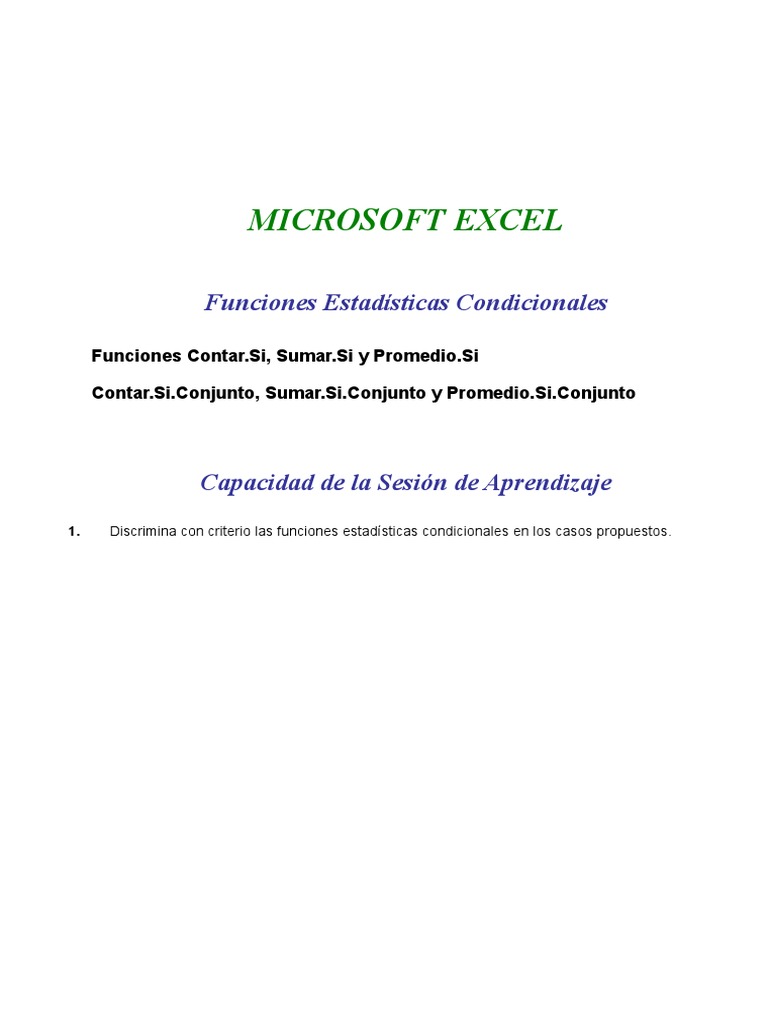 MICROSOFT EXCEL

Funciones Estadísticas Condicionales

Funciones Contar.Si, Sumar.Si y Promedio.Si

Contar.Si.Conjunto, Sumar.Si.Conjunto y Promedio.Si.Conjunto

Capacidad de la Sesión de Aprendizaje

1. Discrimina con criterio las funciones estadísticas condicionales en los casos propuestos.